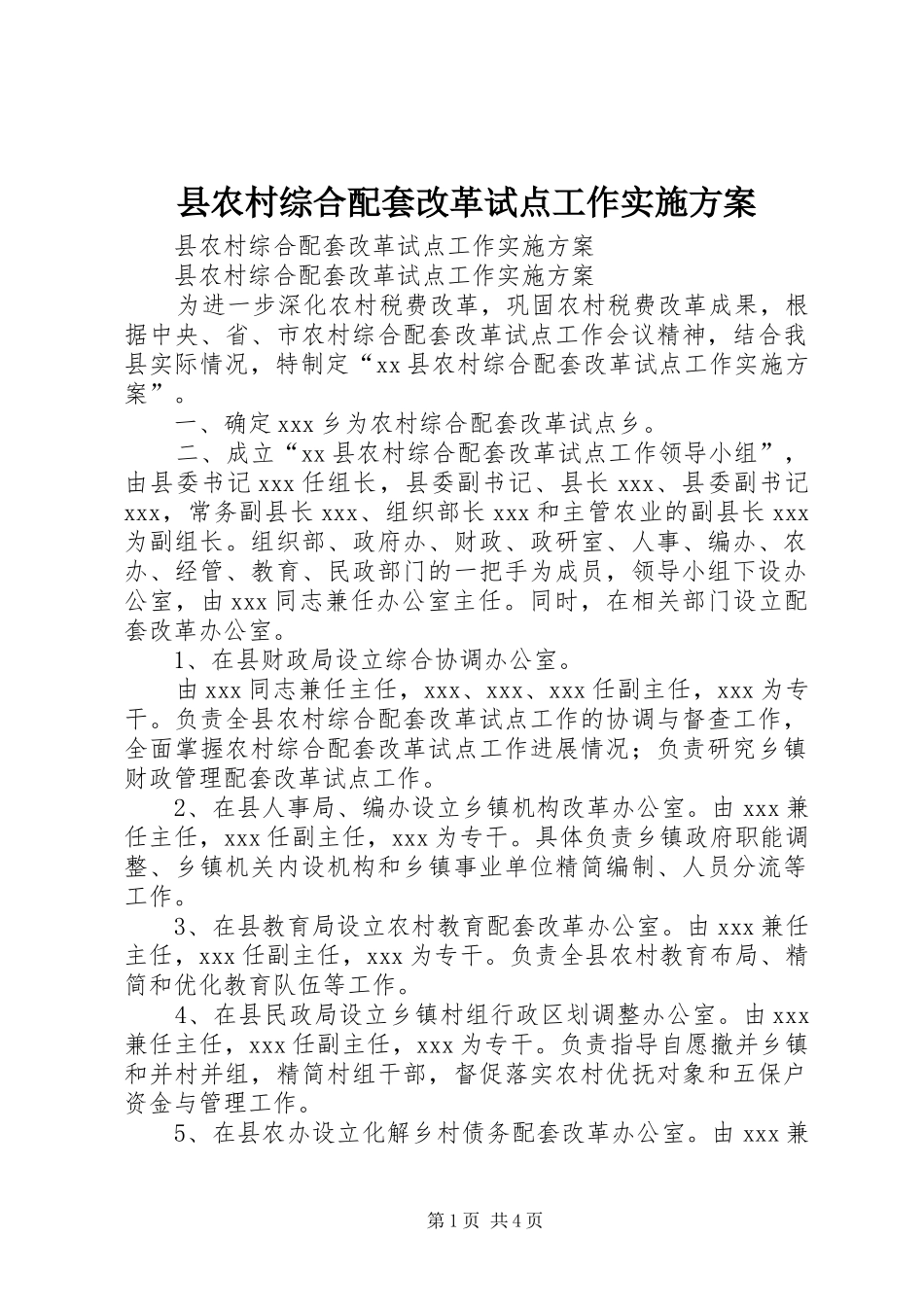 县农村综合配套改革试点工作实施方案

县农村综合配套改革试点工作实施方案

县农村综合配套改革试点工作实施方案

为进一步深化农村税费改革，巩固农村税费改革成果，根据中央、省、市农村综合配套改革试点工作会议精神，结合我县实际情况，特制定“xx县农村综合配套改革试点工作实施方案”。

一、确定xxx乡为农村综合配套改革试点乡。

二、成立“xx县农村综合配套改革试点工作领导小组”，由县委书记xxx任组长，县委副书记、县长xxx、县委副书记xxx，常务副县长xxx、组织部长xxx和主管农业的副县长xxx为副组长。组织部、政府办、财政、政研室、人事、编办、农办、经管、教育、民政部门的一把手为成员，领导小组下设办公室，由xxx同志兼任办公室主任。同时，在相关部门设立配套改革办公室。

1、在县财政局设立综合协调办公室。

由xxx同志兼任主任，xxx、xxx、xxx任副主任，xxx为专干。负责全县农村综合配套改革试点工作的协调与督查工作，全面掌握农村综合配套改革试点工作进展情况；负责研究乡镇财政管理配套改革试点工作。

2、在县人事局、编办设立乡镇机构改革办公室。由xxx兼任主任，xxx任副主任，xxx为专干。具体负责乡镇政府职能调整、乡镇机关内设机构和乡镇事业单位精简编制、人员分流等工作。

3、在县教育局设立农村教育配套改革办公室。由xxx兼任主任，xxx任副主任，xxx为专干。负责全县农村教育布局、精简和优化教育队伍等工作。

4、在县民政局设立乡镇村组行政区划调整办公室。由xxx兼任主任，xxx任副主任，xxx为专干。负责指导自愿撤并乡镇和并村并组，精简村组干部，督促落实农村优抚对象和五保户资金与管理工作。

5、在县农办设立化解乡村债务配套改革办公室。由xxx兼

第1页 共4页